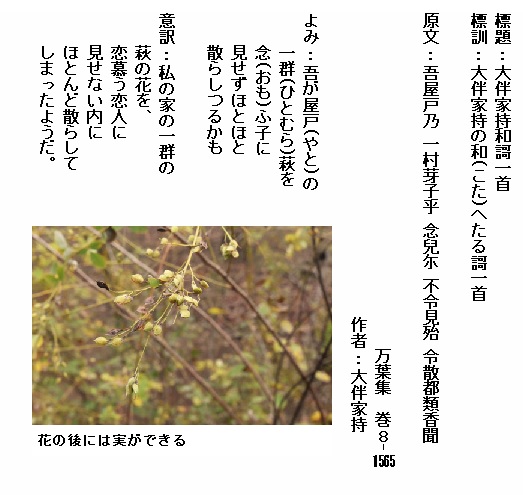 標題：大伴家持和謌一首

標訓：大伴家持の和(こた)へたる謌一首

原文：吾屋戸乃 一村芽子乎 念兒尓 不令見殆 令散都類香聞

万葉集 巻8-1565

作者：大伴家持

よみ：吾が屋戸(やと)の
一群(ひとむら)萩を
念(おも)ふ子に
見せずほとほと
散らしつるかも

意訳：私の家の一群の
萩の花を、
恋慕う恋人に
見せない内に
ほとんど散らして
しまったようだ。

花の後には実ができる